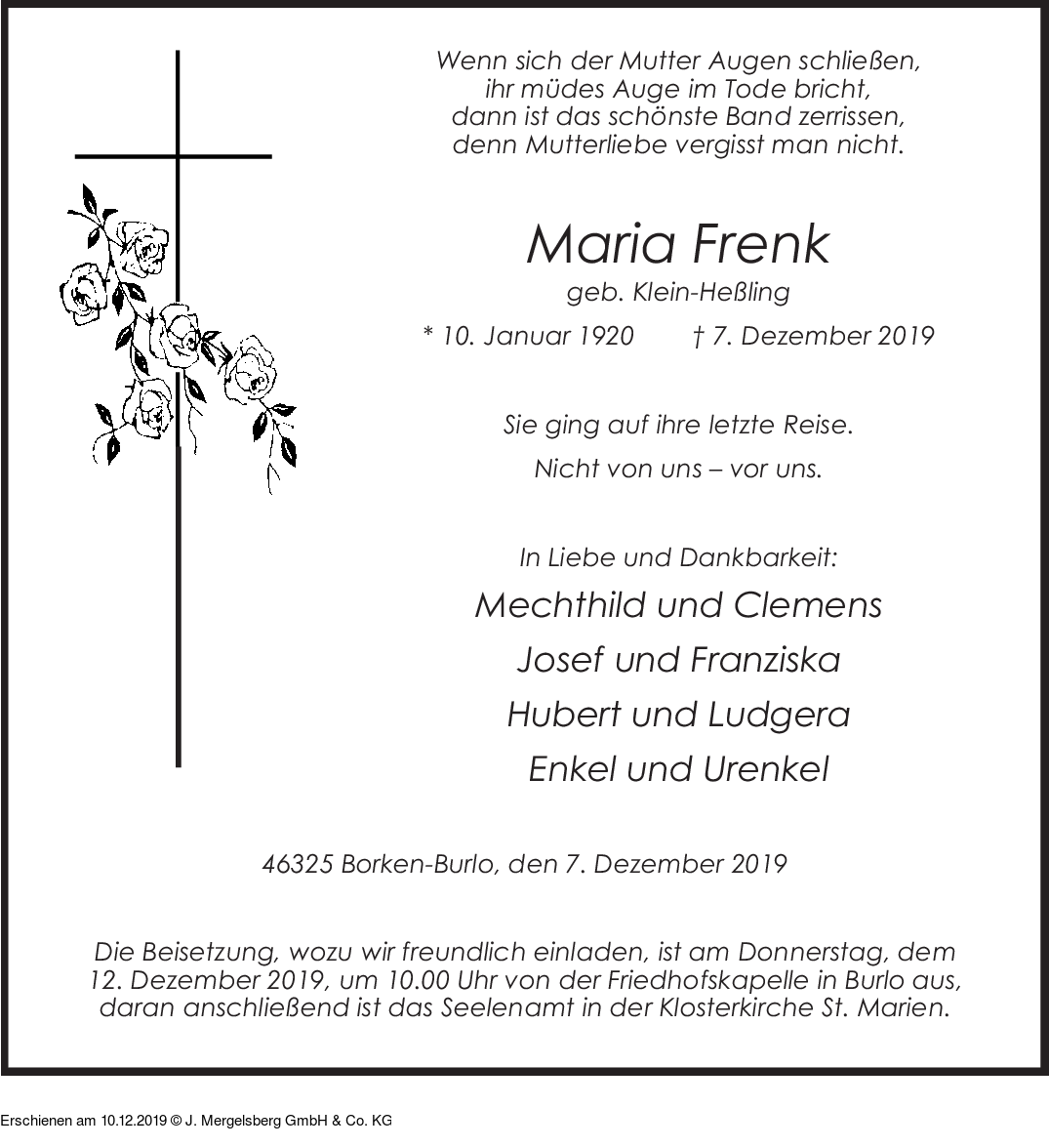 Wenn sich der Mutter Augen schließen,
ihr müdes Auge im Tode bricht,
dann ist das schönste Band zerrissen,
denn Mutterliebe vergisst man nicht.

Maria Frenk

geb. Klein-Heßling

* 10. Januar 1920 † 7. Dezember 2019

Sie ging auf ihre letzte Reise.

Nicht von uns – vor uns.

In Liebe und Dankbarkeit:

Mechthild und Clemens

Josef und Franziska

Hubert und Ludgera

Enkel und Urenkel

46325 Borken-Burlo, den 7. Dezember 2019

Die Beisetzung, wozu wir freundlich einladen, ist am Donnerstag, dem 12. Dezember 2019, um 10.00 Uhr von der Friedhofskapelle in Burlo aus, daran anschließend ist das Seelenamt in der Klosterkirche St. Marien.

Erschienen am 10.12.2019 © J. Mergelsberg GmbH & Co. KG